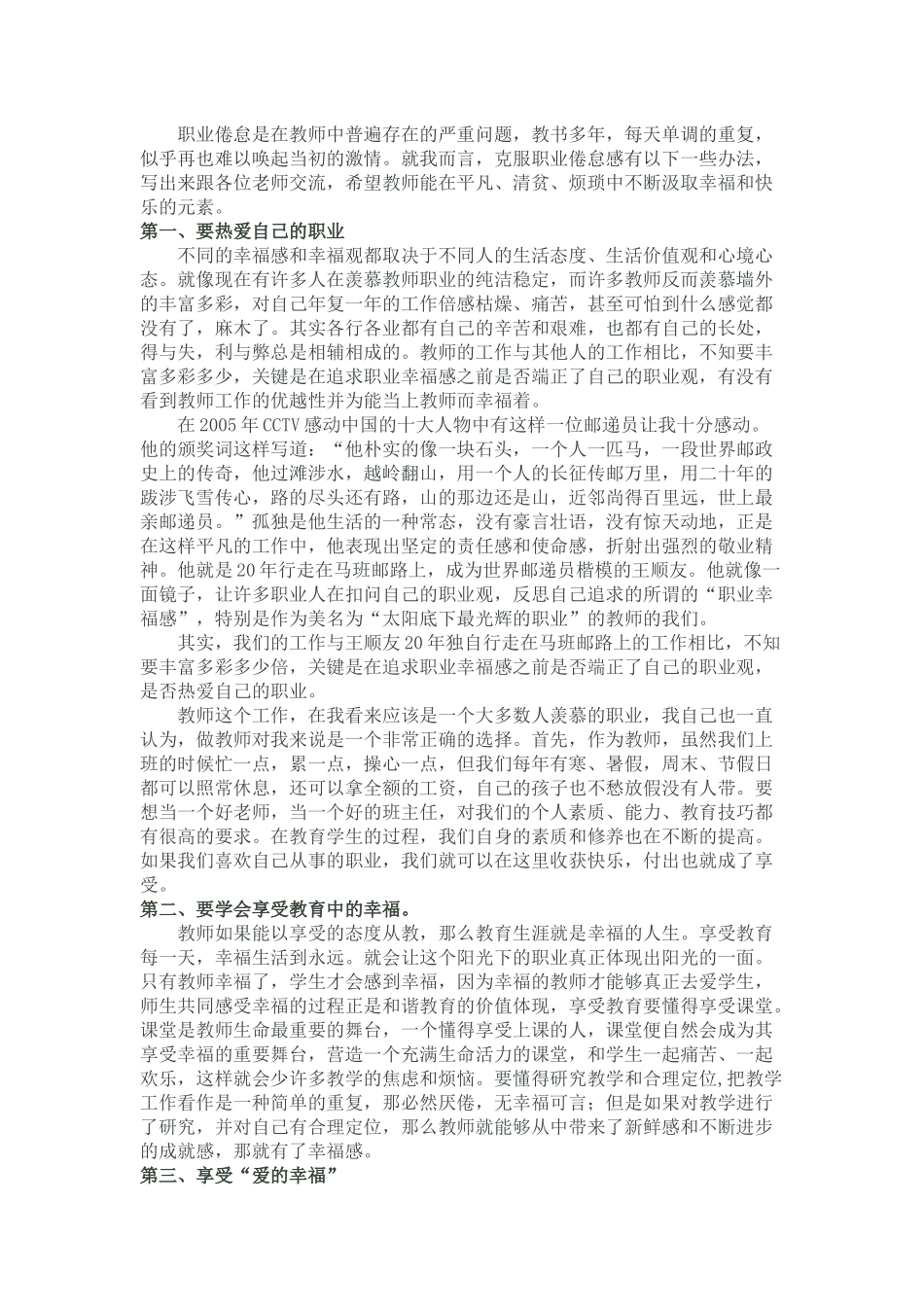 职业倦怠是在教师中普遍存在的严重问题，教书多年，每天单调的重复，似乎再也难以唤起当初的激情。就我而言，克服职业倦怠感有以下一些办法，写出来跟各位老师交流，希望教师能在平凡、清贫、烦琐中不断汲取幸福和快乐的元素。

第一、要热爱自己的职业

不同的幸福感和幸福观都取决于不同人的生活态度、生活价值观和心境心态。就像现在有许多人在羡慕教师职业的纯洁稳定，而许多教师反而羡慕墙外的丰富多彩，对自己年复一年的工作倍感枯燥、痛苦，甚至可怕到什么感觉都没有了，麻木了。其实各行各业都有自己的辛苦和艰难，也都有自己的长处，得与失，利与弊总是相辅相成的。教师的工作与其他人的工作相比，不知要丰富多彩多少，关键是在追求职业幸福感之前是否端正了自己的职业观，有没有看到教师工作的优越性并为能当上教师而幸福着。

在2005年CCTV感动中国的十大人物中有这样一位邮递员让我十分感动。他的颁奖词这样写道：“他朴实的像一块石头，一个人一匹马，一段世界邮政史上的传奇，他过滩涉水，越岭翻山，用一个人的长征传邮万里，用二十年的跋涉飞雪传心，路的尽头还有路，山的那边还是山，近邻尚得百里远，世上最亲邮递员。”孤独是他生活的一种常态，没有豪言壮语，没有惊天动地，正是在这样平凡的工作中，他表现出坚定的责任感和使命感，折射出强烈的敬业精神。他就是20年行走在马班邮路上，成为世界邮递员楷模的王顺友。他就像一面镜子，让许多职业人在扣问自己的职业观，反思自己追求的所谓的“职业幸福感”，特别是作为美名为“太阳底下最光辉的职业”的教师的我们。

其实，我们的工作与王顺友20年独自行走在马班邮路上的工作相比，不知要丰富多彩多少倍，关键是在追求职业幸福感之前是否端正了自己的职业观，是否热爱自己的职业。

教师这个工作，在我看来应该是一个大多数人羡慕的职业，我自己也一直认为，做教师对我来说是一个非常正确的选择。首先，作为教师，虽然我们上班的时候忙一点，累一点，操心一点，但我们每年有寒、暑假，周末、节假日都可以照常休息，还可以拿全额的工资，自己的孩子也不愁放假没有人带。要想当一个好老师，当一个好的班主任，对我们的个人素质、能力、教育技巧都有很高的要求。在教育学生的过程，我们自身的素质和修养也在不断的提高。如果我们喜欢自己从事的职业，我们就可以在这里收获快乐，付出也就成了享受。

第二、要学会享受教育中的幸福。

教师如果能以享受的态度从教，那么教育生涯就是幸福的人生。享受教育每一天，幸福生活到永远。就会让这个阳光下的职业真正体现出阳光的一面。只有教师幸福了，学生才会感到幸福，因为幸福的教师才能够真正去爱学生，师生共同感受幸福的过程正是和谐教育的价值体现，享受教育要懂得享受课堂。课堂是教师生命最重要的舞台，一个懂得享受上课的人，课堂便自然会成为其享受幸福的重要舞台，营造一个充满生命活力的课堂，和学生一起痛苦、一起欢乐，这样就会少许多教学的焦虑和烦恼。要懂得研究教学和合理定位,把教学工作看作是一种简单的重复，那必然厌倦，无幸福可言；但是如果对教学进行了研究，并对自己有合理定位，那么教师就能够从中带来了新鲜感和不断进步的成就感，那就有了幸福感。

第三、享受“爱的幸福”